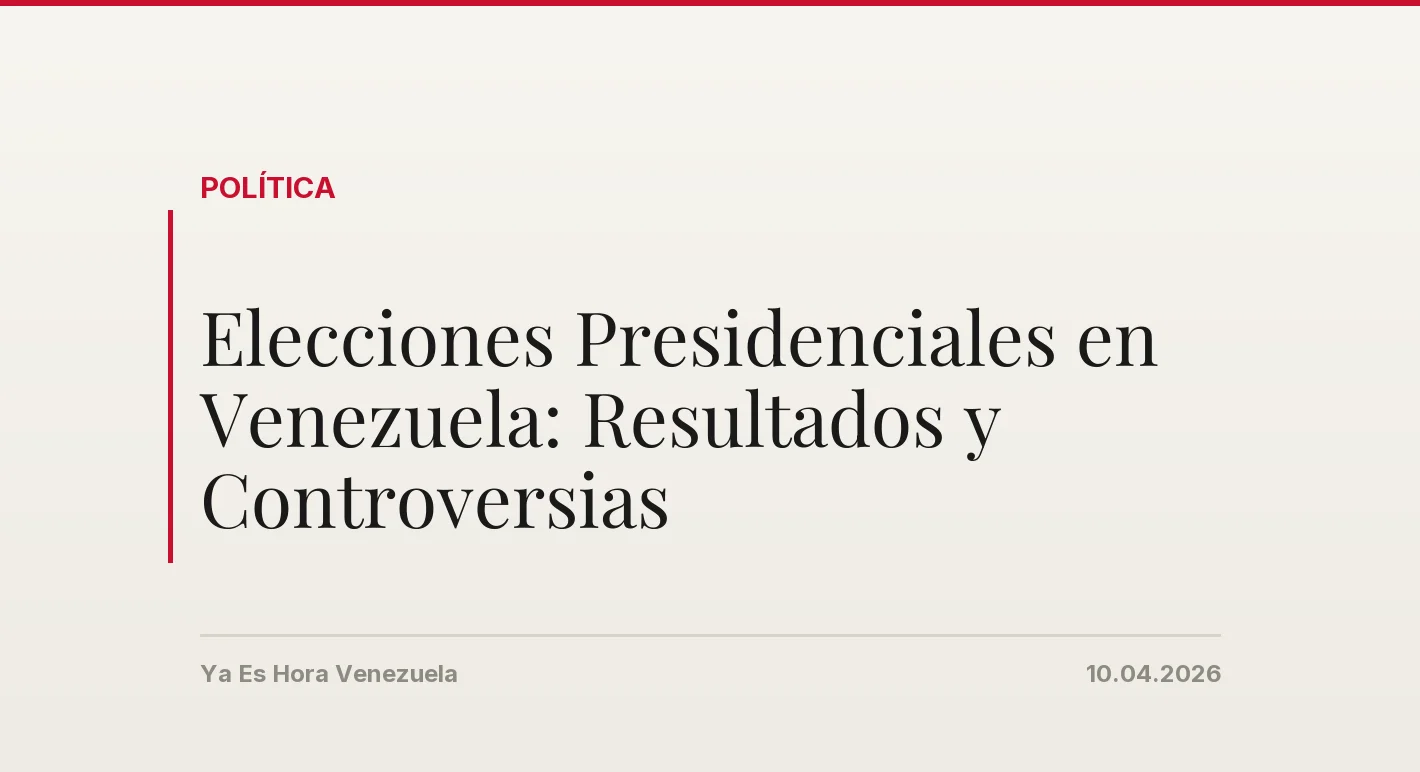 POLÍTICA

Elecciones Presidenciales en Venezuela: Resultados y Controversias

Ya Es Hora Venezuela

10.04.2026